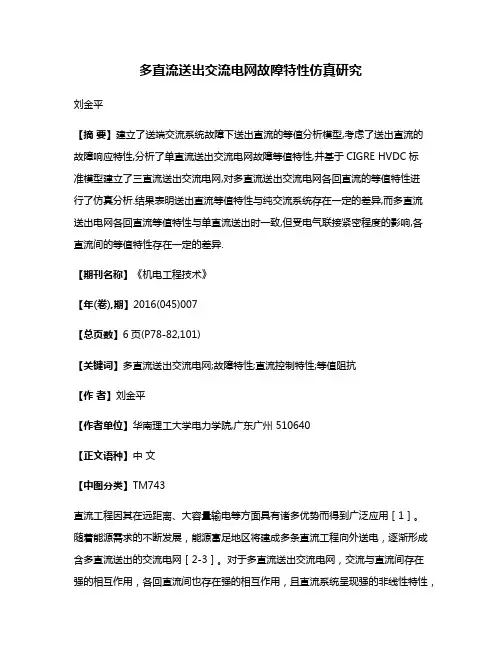 多直流送出交流电网故障特性仿真研究

刘金平

【摘 要】建立了送端交流系统故障下送出直流的等值分析模型,考虑了送出直流的故障响应特性,分析了单直流送出交流电网故障等值特性,并基于 CIGRE HVDC 标准模型建立了三直流送出交流电网,对多直流送出交流电网各回直流的等值特性进行了仿真分析.结果表明送出直流等值特性与纯交流系统存在一定的差异,而多直流送出电网各回直流等值特性与单直流送出时一致,但受电气联接紧密程度的影响,各直流间的等值特性存在一定的差异.

【期刊名称】《机电工程技术》

【年(卷),期】2016(045)007

【总页数】6 页(P78-82,101)

【关键词】多直流送出交流电网;故障特性;直流控制特性;等值阻抗

【作 者】刘金平

【作者单位】华南理工大学电力学院,广东广州 510640

【正文语种】中 文

【中图分类】TM743

直流工程因其在远距离、大容量输电等方面具有诸多优势而得到广泛应用［1］。随着能源需求的不断发展，能源富足地区将建成多条直流工程向外送电，逐渐形成含多直流送出的交流电网［2-3］。对于多直流送出交流电网，交流与直流间存在强的相互作用，各回直流间也存在强的相互作用，且直流系统呈现强的非线性特性，